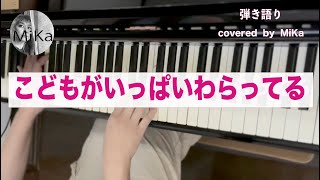 MiKa

弾き語り

covered by MiKa

こどもがいっぱいわらってる